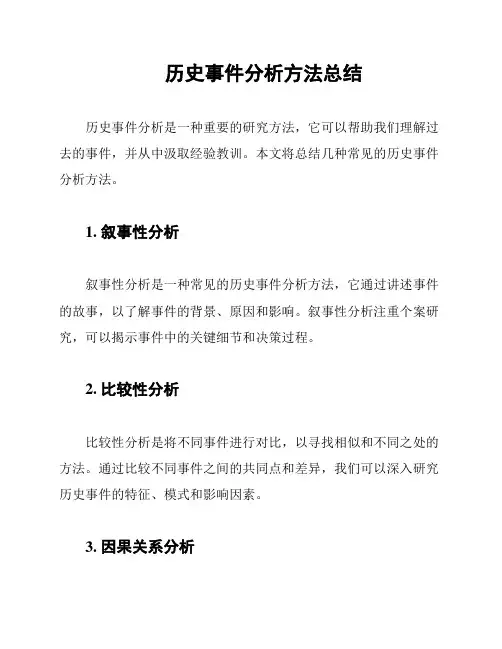 历史事件分析方法总结

历史事件分析是一种重要的研究方法，它可以帮助我们理解过去的事件，并从中汲取经验教训。本文将总结几种常见的历史事件分析方法。

1. 叙事性分析

叙事性分析是一种常见的历史事件分析方法，它通过讲述事件的故事，以了解事件的背景、原因和影响。叙事性分析注重个案研究，可以揭示事件中的关键细节和决策过程。

2. 比较性分析

比较性分析是将不同事件进行对比，以寻找相似和不同之处的方法。通过比较不同事件之间的共同点和差异，我们可以深入研究历史事件的特征、模式和影响因素。

3. 因果关系分析